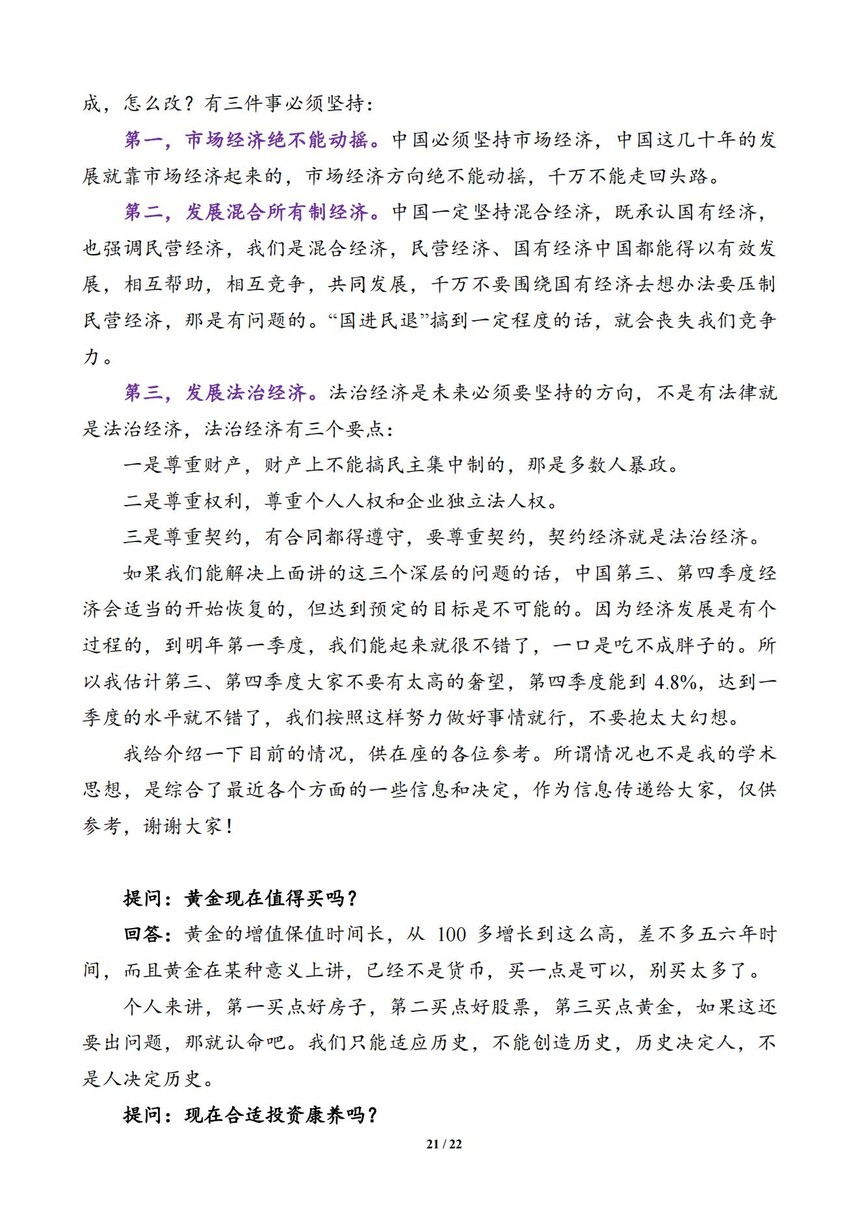 成，怎么改？有三件事必须坚持：

第一，市场经济绝不能动摇。中国必须坚持市场经济，中国这几十年的发展就靠市场经济起来的，市场经济方向绝不能动摇，千万不能走回头路。

第二，发展混合所有制经济。中国一定坚持混合经济，既承认国有经济，也强调民营经济，我们是混合经济，民营经济、国有经济中国都能得以有效发展，相互帮助，相互竞争，共同发展，千万不要围绕国有经济去想办法要压制民营经济，那是有问题的。“国进民退”搞到一定程度的话，就会丧失我们竞争力。

第三，发展法治经济。法治经济是未来必须要坚持的方向，不是有法律就是法治经济，法治经济有三个要点：

一是尊重财产，财产上不能搞民主集中制的，那是多数人暴政。

二是尊重权利，尊重个人人权和企业独立法人权。

三是尊重契约，有合同都得遵守，要尊重契约，契约经济就是法治经济。

如果我们能解决上面讲的这三个深层的问题的话，中国第三、第四季度经济会适当的开始恢复的，但达到预定的目标是不可能的。因为经济发展是有个过程的，到明年第一季度，我们能起来就很不错了，一口是吃不成胖子的。所以我估计第三、第四季度大家不要有太高的奢望，第四季度能到 4.8%，达到一季度的水平就不错了，我们按照这样努力做好事情就行，不要抱太大幻想。

我给介绍一下目前的情况，供在座的各位参考。所谓情况也不是我的学术思想，是综合了最近各个方面的一些信息和决定，作为信息传递给大家，仅供参考，谢谢大家！

提问：黄金现在值得买吗？

回答：黄金的增值保值时间长，从 100 多增长到这么高，差不多五六年时间，而且黄金在某种意义上讲，已经不是货币，买一点是可以，别买太多了。

个人来讲，第一买点好房子，第二买点好股票，第三买点黄金，如果这还要出问题，那就认命吧。我们只能适应历史，不能创造历史，历史决定人，不是人决定历史。

提问：现在合适投资康养吗？

21 / 22